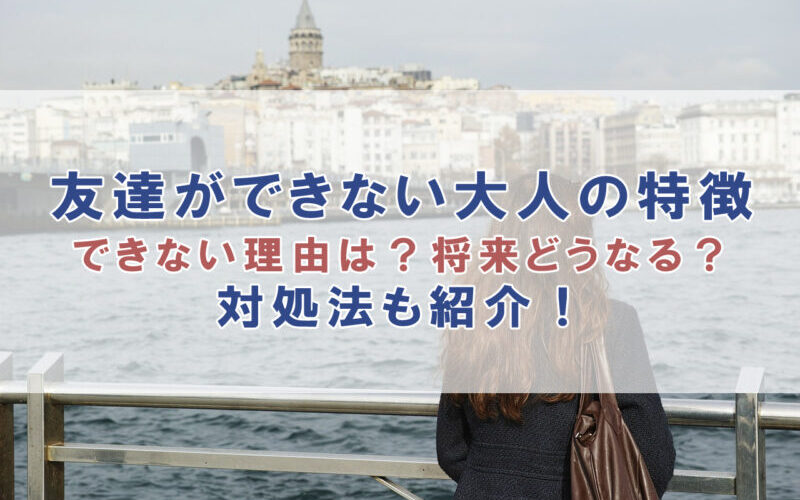 友達ができない大人の特徴
できない理由は？将来どうなる？
対処法も紹介！